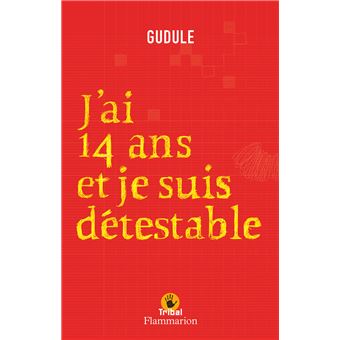 GUDULE

J'ai 14 ans et je suis détestable

Tribal
Flammarion